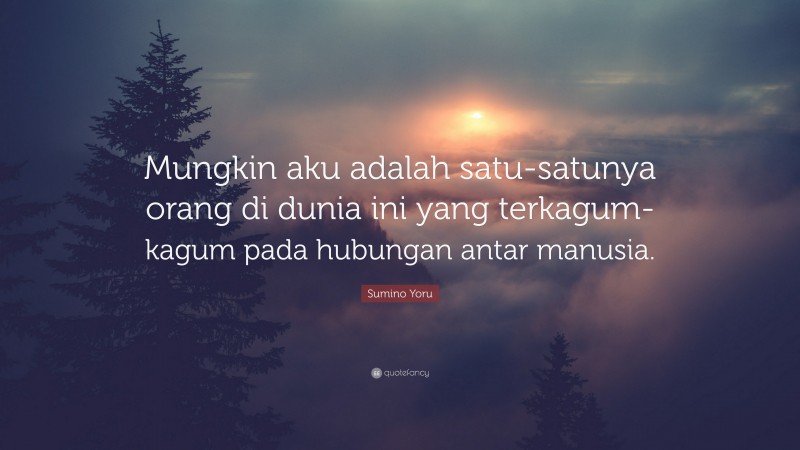 Mungkin aku adalah satu-satunya orang di dunia ini yang terkagum-kagum pada hubungan antar manusia.

Sumino Yoru

quotefancy